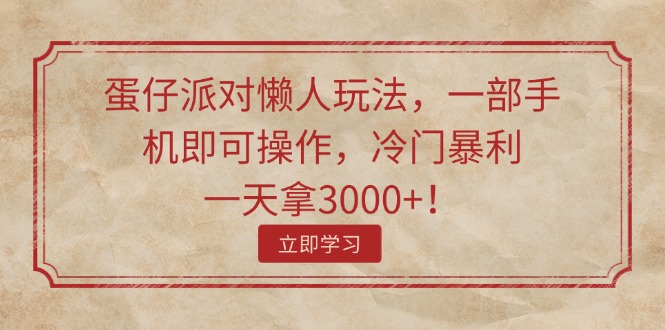 蛋仔派对懒人玩法，一部手机即可操作，冷门暴利一天拿3000+！

立即学习